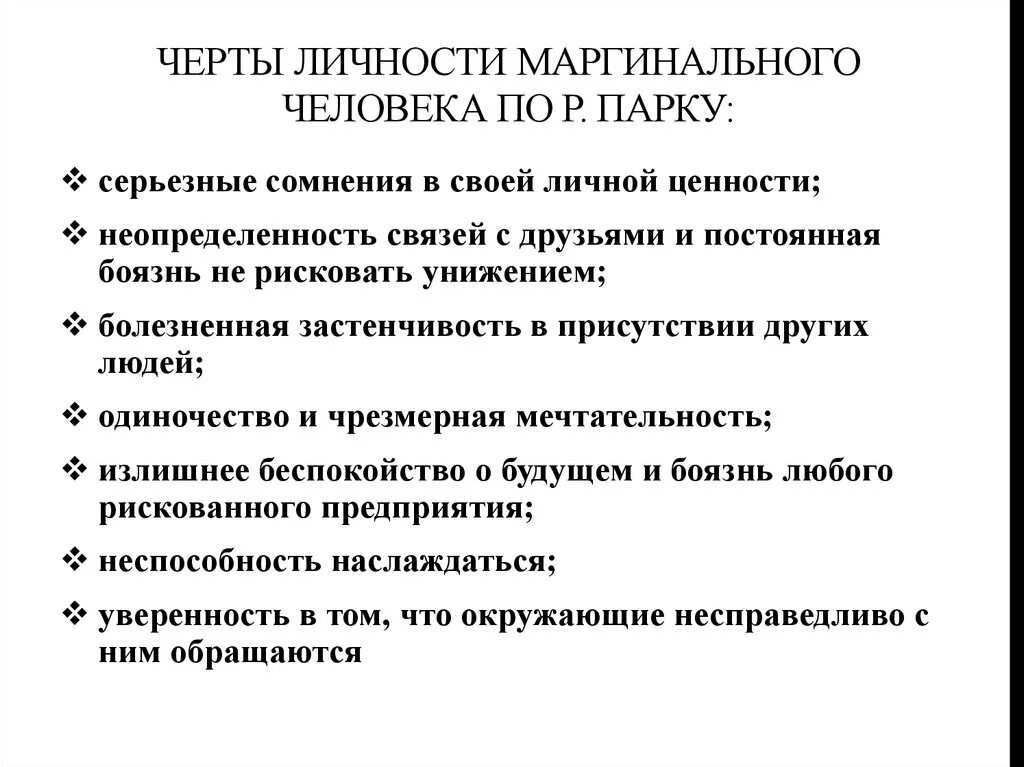 ЧЕРТЫ ЛИЧНОСТИ МАРГИНАЛЬНОГО ЧЕЛОВЕКА ПО Р. ПАРКУ:

❖ серьезные сомнения в своей личной ценности;

❖ неопределенность связей с друзьями и постоянная боязнь не рисковать унижением;

❖ болезненная застенчивость в присутствии других людей;

❖ одиночество и чрезмерная мечтательность;

❖ излишнее беспокойство о будущем и боязнь любого рискованного предприятия;

❖ неспособность наслаждаться;

❖ уверенность в том, что окружающие несправедливо с ним обращаются